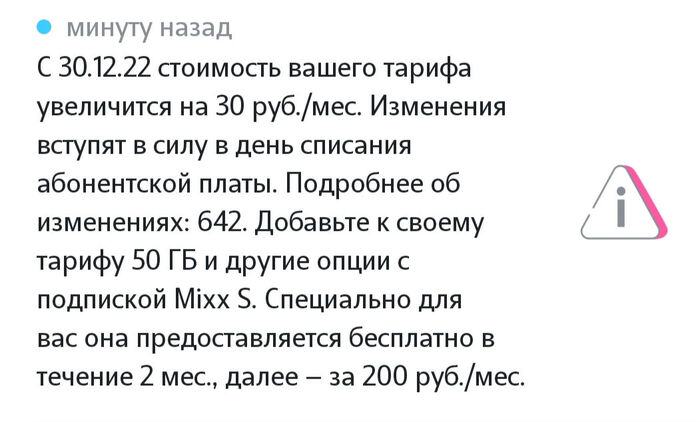 минуту назад

С 30.12.22 стоимость вашего тарифа увеличится на 30 руб./мес. Изменения вступят в силу в день списания абонентской платы. Подробнее об изменениях: 642. Добавьте к своему тарифу 50 ГБ и другие опции с подпиской Mixx S. Специально для вас она предоставляется бесплатно в течение 2 мес., далее – за 200 руб./мес.

i